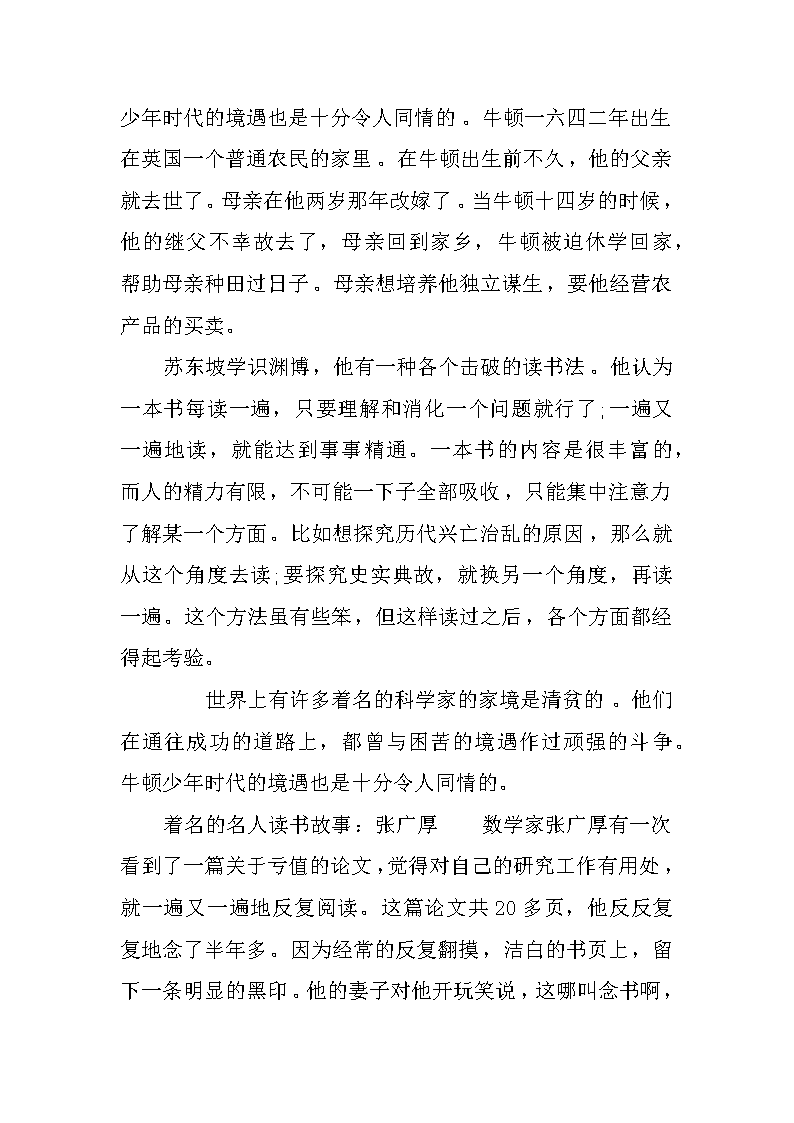 少年时代的境遇也是十分令人同情的。牛顿一六四二年出生在英国一个普通农民的家里。在牛顿出生前不久，他的父亲就去世了。母亲在他两岁那年改嫁了。当牛顿十四岁的时候，他的继父不幸故去了，母亲回到家乡，牛顿被迫休学回家，帮助母亲种田过日子。母亲想培养他独立谋生，要他经营农产品的买卖。

苏东坡学识渊博，他有一种各个击破的读书法。他认为一本书每读一遍，只要理解和消化一个问题就行了;一遍又一遍地读，就能达到事事精通。一本书的内容是很丰富的，而人的精力有限，不可能一下子全部吸收，只能集中注意力了解某一个方面。比如想探究历代兴亡治乱的原因，那么就从这个角度去读;要探究史实典故，就换另一个角度，再读一遍。这个方法虽有些笨，但这样读过之后，各个方面都经得起考验。

世界上有许多着名的科学家的家境是清贫的。他们在通往成功的道路上，都曾与困苦的境遇作过顽强的斗争。牛顿少年时代的境遇也是十分令人同情的。

着名的名人读书故事：张广厚 数学家张广厚有一次看到了一篇关于亏值的论文，觉得对自己的研究工作有用处，就一遍又一遍地反复阅读。这篇论文共20多页，他反反复复地念了半年多。因为经常的反复翻摸，洁白的书页上，留下一条明显的黑印。他的妻子对他开玩笑说，这哪叫念书啊，